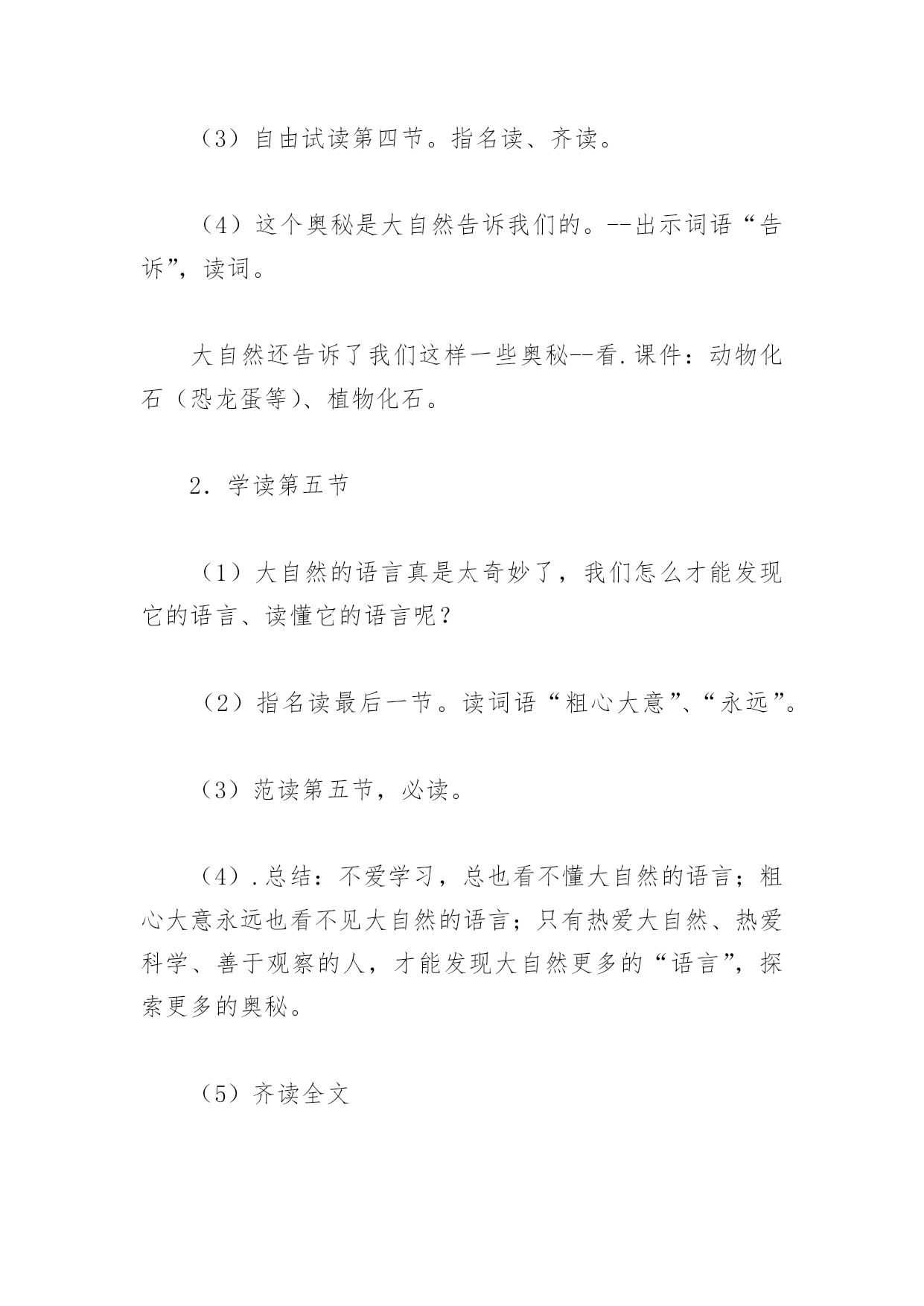 （3）自由试读第四节。指名读、齐读。

（4）这个奥秘是大自然告诉我们的。--出示词语“告诉”，读词。

大自然还告诉了我们这样一些奥秘--看.课件：动物化石（恐龙蛋等）、植物化石。

2．学读第五节

（1）大自然的语言真是太奇妙了，我们怎么才能发现它的语言、读懂它的语言呢？

（2）指名读最后一节。读词语“粗心大意”、“永远”。

（3）范读第五节，必读。

（4）.总结：不爱学习，总也看不懂大自然的语言；粗心大意永远也看不见大自然的语言；只有热爱大自然、热爱科学、善于观察的人，才能发现大自然更多的“语言”，探索更多的奥秘。

（5）齐读全文